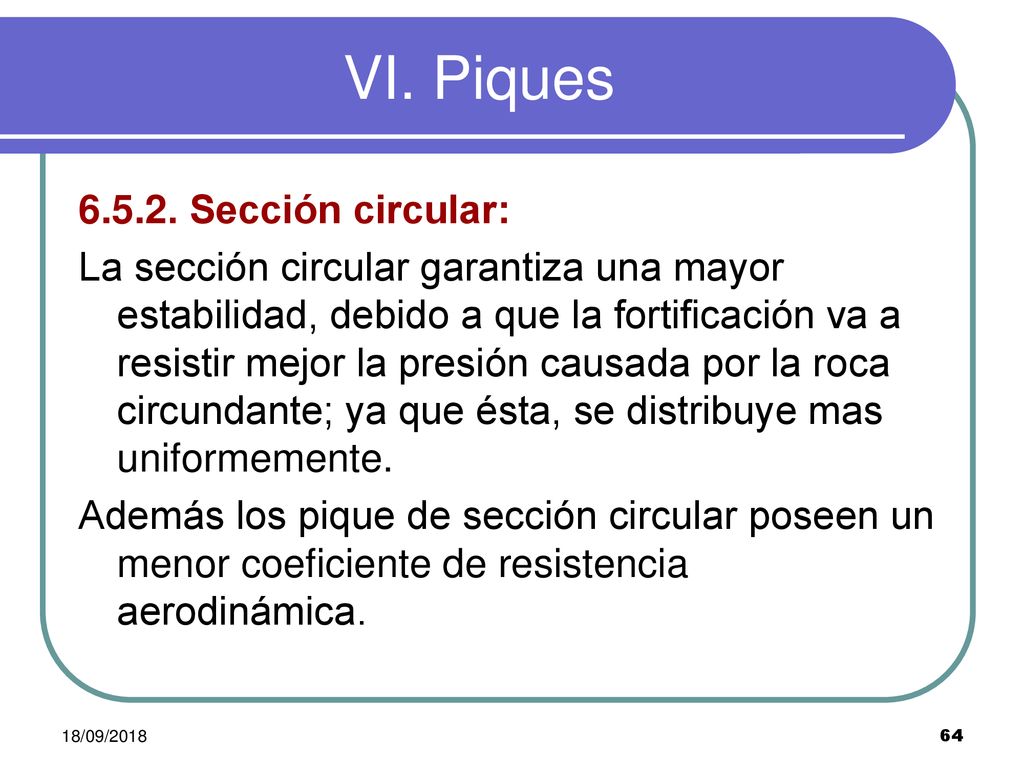 VI. Piques

6.5.2. Sección circular:

La sección circular garantiza una mayor estabilidad, debido a que la fortificación va a resistir mejor la presión causada por la roca circundante; ya que ésta, se distribuye mas uniformemente.

Además los pique de sección circular poseen un menor coeficiente de resistencia aerodinámica.

18/09/2018

64